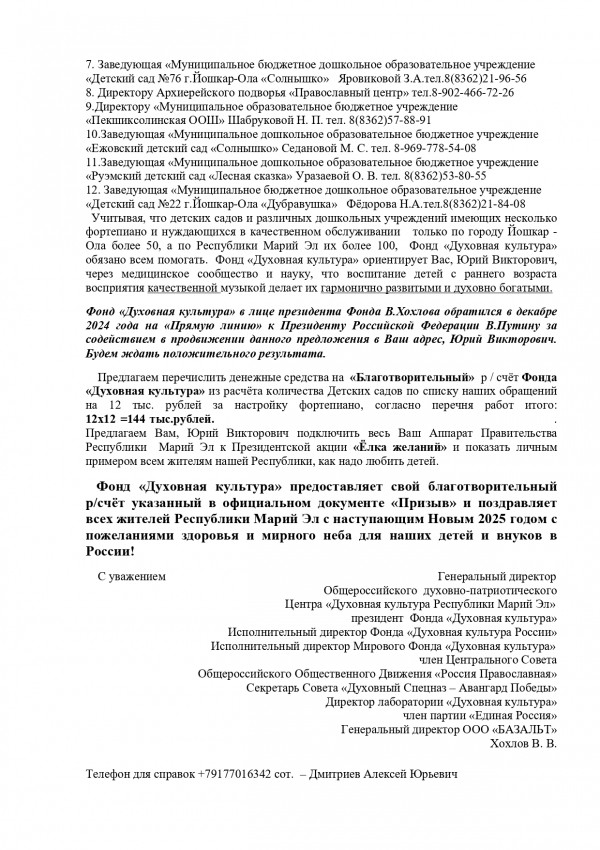 7. Заведующая «Муниципальное бюджетное дошкольное образовательное учреждение «Детский сад №76 г.Йошкар-Ола «Солнышко» Яровиковой З.А.тел.8(8362)21-96-56
8. Директору Архиерейского подворья «Православный центр» тел.8-902-466-72-26
9.Директору «Муниципальное образовательное бюджетное учреждение «Пекшиксолинская ООШ» Шабруковой Н. П. тел. 8(8362)57-88-91
10.Заведующая «Муниципальное дошкольное образовательное бюджетное учреждение «Ежовский детский сад «Солнышко» Седановой М. С. тел. 8-969-778-54-08
11.Заведующая «Муниципальное дошкольное образовательное бюджетное учреждение «Руэмский детский сад «Лесная сказка» Уразаевой О. В. тел. 8(8362)53-80-55
12. Заведующая «Муниципальное бюджетное дошкольное образовательное учреждение «Детский сад №22 г.Йошкар-Ола «Дубравушка» Фёдорова Н.А.тел.8(8362)21-84-08

Учитывая, что детских садов и различных дошкольных учреждений имеющих несколько фортепиано и нуждающихся в качественном обслуживании только по городу Йошкар - Ола более 50, а по Республики Марий Эл их более 100, Фонд «Духовная культура» обязано всем помогать. Фонд «Духовная культура» ориентирует Вас, Юрий Викторович, через медицинское сообщество и науку, что воспитание детей с раннего возраста восприятия качественной музыкой делает их гармонично развитыми и духовно богатыми.

Фонд «Духовная культура» в лице президента Фонда В.Хохлова обратился в декабре 2024 года на «Прямую линию» к Президенту Российской Федерации В.Путину за содействием в продвижении данного предложения в Ваш адрес, Юрий Викторович. Будем ждать положительного результата.

Предлагаем перечислить денежные средства на «Благотворительный» р / счёт Фонда «Духовная культура» из расчёта количества Детских садов по списку наших обращений на 12 тыс. рублей за настройку фортепиано, согласно перечня работ итого: 12х12 =144 тыс.рублей.
Предлагаем Вам, Юрий Викторович подключить весь Ваш Аппарат Правительства Республики Марий Эл к Президентской акции «Ёлка желаний» и показать личным примером всем жителям нашей Республики, как надо любить детей.

Фонд «Духовная культура» предоставляет свой благотворительный р/счёт указанный в официальном документе «Призыв» и поздравляет всех жителей Республики Марий Эл с наступающим Новым 2025 годом с пожеланиями здоровья и мирного неба для наших детей и внуков в России!

С уважением

Генеральный директор
Общероссийского духовно-патриотического
Центра «Духовная культура Республики Марий Эл»
президент Фонда «Духовная культура»
Исполнительный директор Фонда «Духовная культура России»
Исполнительный директор Мирового Фонда «Духовная культура»
член Центрального Совета
Общероссийского Общественного Движения «Россия Православная»
Секретарь Совета «Духовный Спецназ – Авангард Победы»
Директор лаборатории «Духовная культура»
член партии «Единая Россия»
Генеральный директор ООО «БАЗАЛЬТ»
Хохлов В. В.

Телефон для справок +79177016342 сот. – Дмитриев Алексей Юрьевич